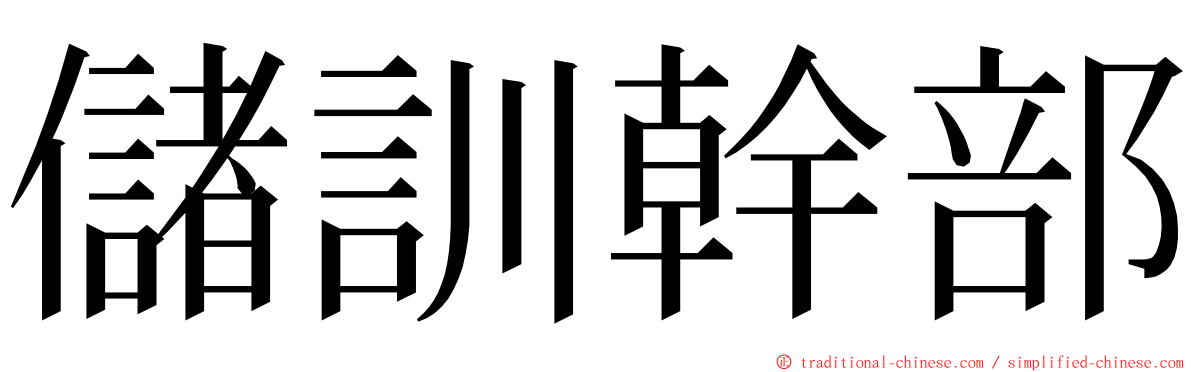 儲訓幹部

© traditional-chinese.com / simplified-chinese.com